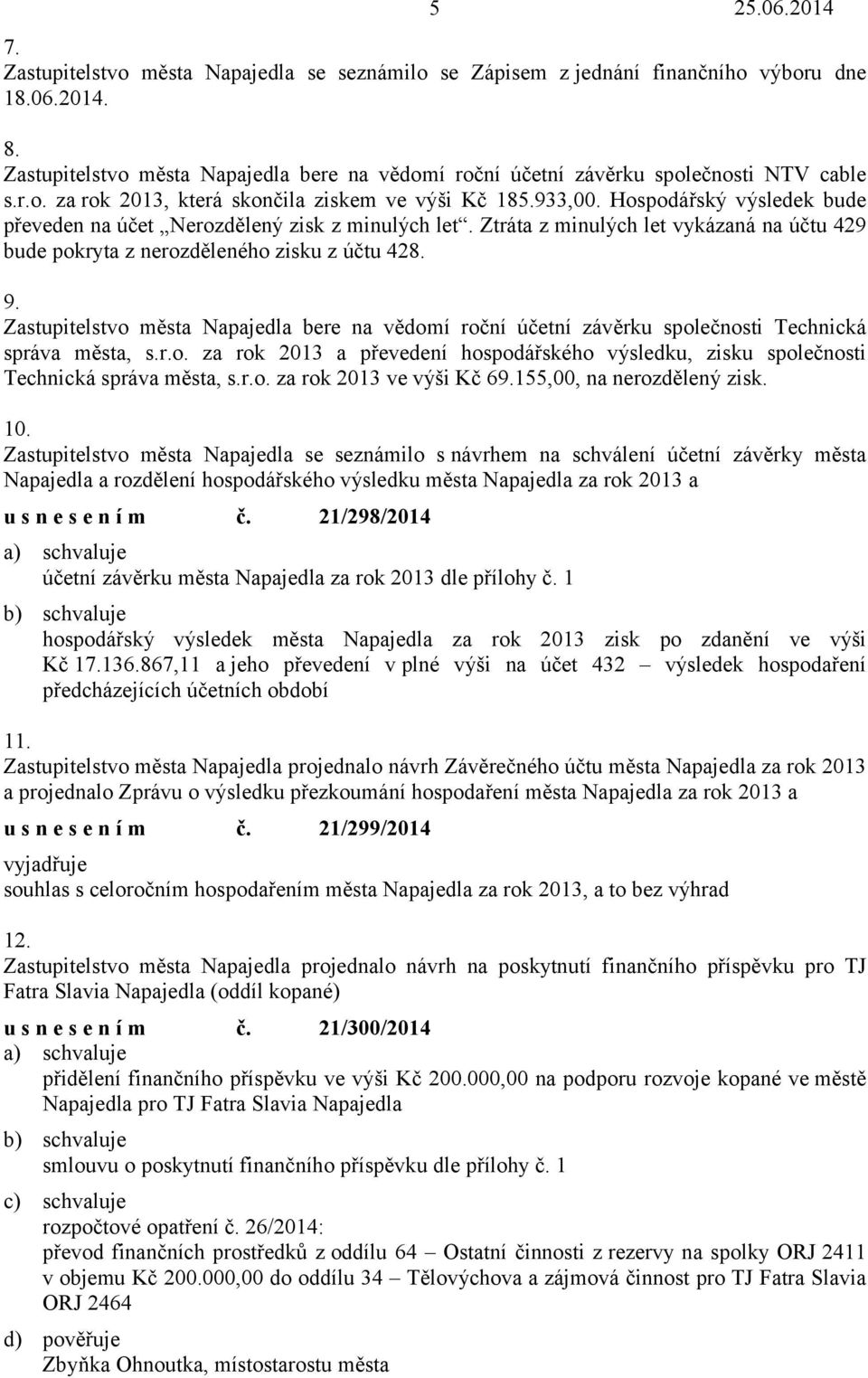 5 25.06.2014

7.
Zastupitelstvo města Napajedla se seznámilo se Zápisem z jednání finančního výboru dne 18.06.2014.

8.
Zastupitelstvo města Napajedla bere na vědomí roční účetní závěrku společnosti NTV cable s.r.o. za rok 2013, která skončila ziskem ve výši Kč 185.933,00. Hospodářský výsledek bude převeden na účet „Nerozdělený zisk z minulých let“. Ztráta z minulých let vykázaná na účtu 429 bude pokryta z nerozděleného zisku z účtu 428.

9.
Zastupitelstvo města Napajedla bere na vědomí roční účetní závěrku společnosti Technická správa města, s.r.o. za rok 2013 a převedení hospodářského výsledku, zisku společnosti Technická správa města, s.r.o. za rok 2013 ve výši Kč 69.155,00, na nerozdělený zisk.

10.
Zastupitelstvo města Napajedla se seznámilo s návrhem na schválení účetní závěrky města Napajedla a rozdělení hospodářského výsledku města Napajedla za rok 2013 a

u s n e s e n í m č. 21/298/2014

a) schvaluje
účetní závěrku města Napajedla za rok 2013 dle přílohy č. 1

b) schvaluje
hospodářský výsledek města Napajedla za rok 2013 zisk po zdanění ve výši Kč 17.136.867,11 a jeho převedení v plné výši na účet 432 – výsledek hospodaření předcházejících účetních období

11.
Zastupitelstvo města Napajedla projednalo návrh Závěrečného účtu města Napajedla za rok 2013 a projednalo Zprávu o výsledku přezkoumání hospodaření města Napajedla za rok 2013 a

u s n e s e n í m č. 21/299/2014

vyjadřuje
souhlas s celoročním hospodařením města Napajedla za rok 2013, a to bez výhrad

12.
Zastupitelstvo města Napajedla projednalo návrh na poskytnutí finančního příspěvku pro TJ Fatra Slavia Napajedla (oddíl kopané)

u s n e s e n í m č. 21/300/2014

a) schvaluje
přidělení finančního příspěvku ve výši Kč 200.000,00 na podporu rozvoje kopané ve městě Napajedla pro TJ Fatra Slavia Napajedla

b) schvaluje
smlouvu o poskytnutí finančního příspěvku dle přílohy č. 1

c) schvaluje
rozpočtové opatření č. 26/2014:
převod finančních prostředků z oddílu 64 – Ostatní činnosti z rezervy na spolky ORJ 2411 v objemu Kč 200.000,00 do oddílu 34 – Tělovýchova a zájmová činnost pro TJ Fatra Slavia ORJ 2464

d) pověřuje
Zbyňka Ohnoutka, místostarostu města